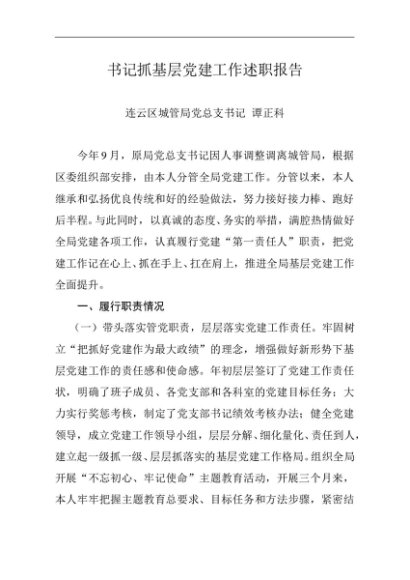 书记抓基层党建工作述职报告

连云区城管局党总支书记 谭正科

今年9月，原局党总支书记因人事调整调离城管局，根据区委组织部安排，由本人分管全局党建工作。分管以来，本人继承和弘扬优良传统和好的经验做法，努力接好接力棒、跑好后半程。与此同时，以真诚的态度、务实的举措，满腔热情做好全局党建各项工作，认真履行党建“第一责任人”职责，把党建工作记在心上、抓在手上、扛在肩上，推进全局基层党建工作全面提升。

一、履行职责情况

（一）带头落实管党职责，层层落实党建工作责任。牢固树立“把抓好党建作为最大政绩”的理念，增强做好新形势下基层党建工作的责任感和使命感。年初层层签订了党建工作责任状，明确了班子成员、各党支部和各科室的党建目标任务；大力实行奖惩考核，制定了党支部书记绩效考核办法；健全党建领导，成立党建工作领导小组，层层分解、细化量化、责任到人，建立起一级抓一级、层层抓落实的基层党建工作格局。组织全局开展“不忘初心、牢记使命”主题教育活动，开展三个月来，本人牢牢把握主题教育总要求、目标任务和方法步骤，紧密结